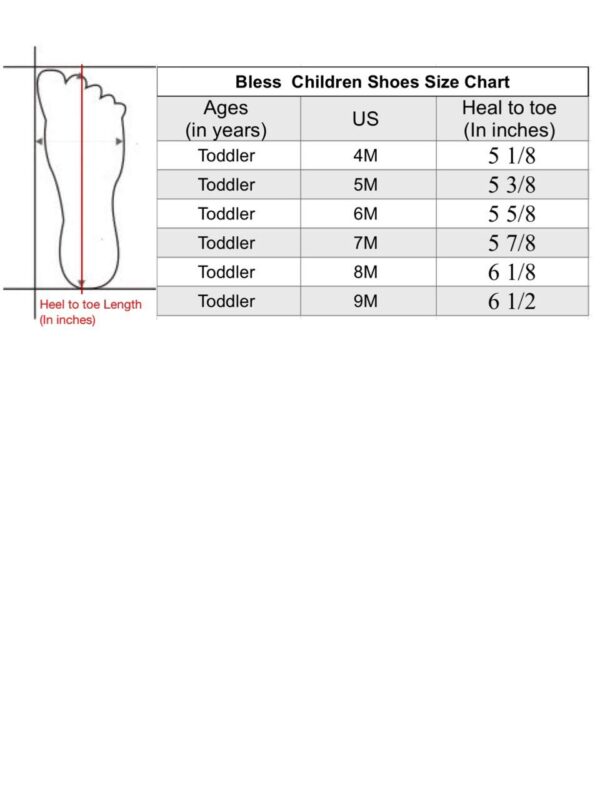 Heel to toe Length (In inches)

Bless Children Shoes Size Chart

| Ages (in years) | US | Heal to toe (In inches) |
|---|---|---|
| Toddler | 4M | 5 1/8 |
| Toddler | 5M | 5 3/8 |
| Toddler | 6M | 5 5/8 |
| Toddler | 7M | 5 7/8 |
| Toddler | 8M | 6 1/8 |
| Toddler | 9M | 6 1/2 |